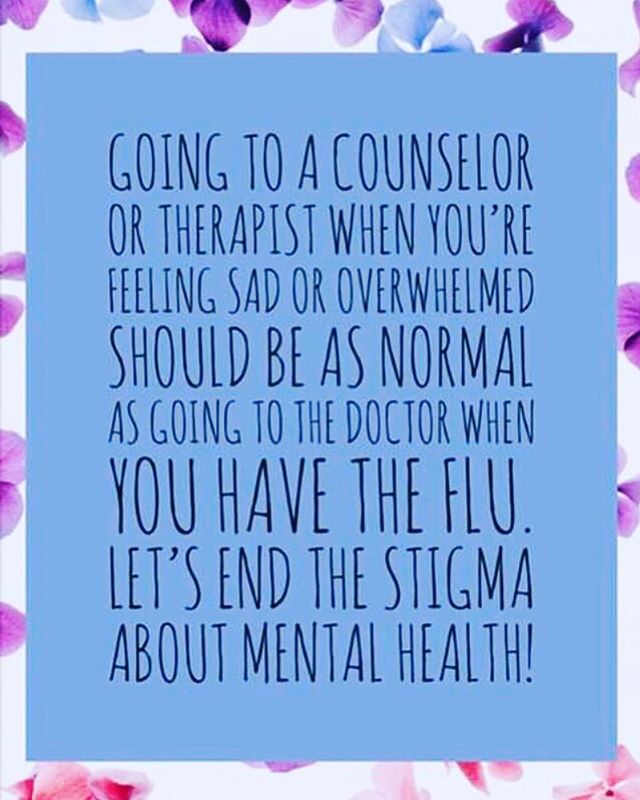 GOING TO A COUNSELOR OR THERAPIST WHEN YOU'RE FEELING SAD OR OVERWHELMED SHOULD BE AS NORMAL AS GOING TO THE DOCTOR WHEN YOU HAVE THE FLU. LET'S END THE STIGMA ABOUT MENTAL HEALTH!